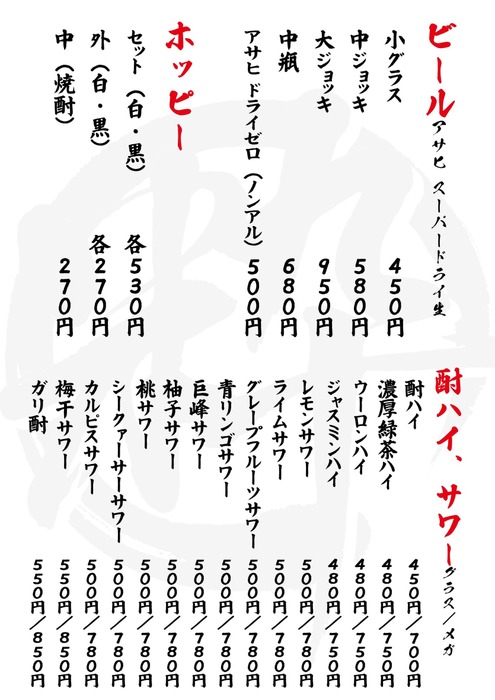 ビール
アサヒ スーパードライ生

小グラス 450円
中ジョッキ 580円
大ジョッキ 950円
中瓶 680円
アサヒ ドライゼロ（ノンアル） 500円

ホッピー
セット（白・黒） 各530円
外（白・黒） 各270円
中（焼酎） 270円

酎ハイ、サワー
グラス／メガ

酎ハイ 450円／700円
濃厚緑茶ハイ 480円／750円
ウーロンハイ 480円／750円
ジャスミンハイ 480円／750円
レモンサワー 500円／780円
ライムサワー 500円／780円
グレープフルーツサワー 500円／780円
青リンゴサワー 500円／780円
巨峰サワー 500円／780円
柚子サワー 500円／780円
桃サワー 500円／780円
シークァーサーサワー 500円／780円
カルピスサワー 500円／780円
梅干サワー 550円／850円
ガリ酎 550円／850円